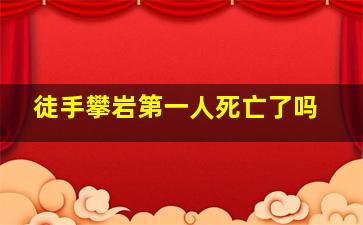 徒手攀岩第一人死亡了吗